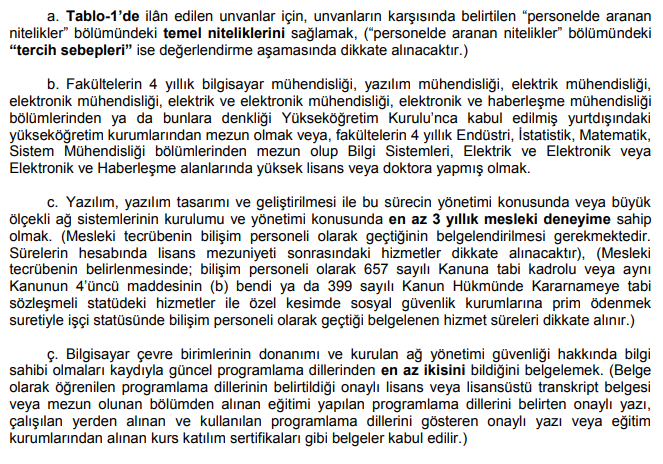 a. Tablo-1'de ilân edilen unvanlar için, unvanların karşısında belirtilen "personelde aranan nitelikler" bölümündeki temel niteliklerini sağlamak, ("personelde aranan nitelikler" bölümündeki "tercih sebepleri" ise değerlendirme aşamasında dikkate alınacaktır.)

b. Fakültelerin 4 yıllık bilgisayar mühendisliği, yazılım mühendisliği, elektrik mühendisliği, elektronik mühendisliği, elektrik ve elektronik mühendisliği, elektronik ve haberleşme mühendisliği bölümlerinden ya da bunlara denkliği Yükseköğretim Kurulu'nca kabul edilmiş yurtdışındaki yükseköğretim kurumlarından mezun olmak veya, fakültelerin 4 yıllık Endüstri, İstatistik, Matematik, Sistem Mühendisliği bölümlerinden mezun olup Bilgi Sistemleri, Elektrik ve Elektronik veya Elektronik ve Haberleşme alanlarında yüksek lisans veya doktora yapmış olmak.

c. Yazılım, yazılım tasarımı ve geliştirilmesi ile bu sürecin yönetimi konusunda veya büyük ölçekli ağ sistemlerinin kurulumu ve yönetimi konusunda en az 3 yıllık mesleki deneyime sahip olmak. (Mesleki tecrübenin bilişim personeli olarak geçtiğinin belgelendirilmesi gerekmektedir. Sürelerin hesabında lisans mezuniyeti sonrasındaki hizmetler dikkate alınacaktır), (Mesleki tecrübenin belirlenmesinde; bilişim personeli olarak 657 sayılı Kanuna tabi kadrolu veya aynı Kanunun 4'üncü maddesinin (b) bendi ya da 399 sayılı Kanun Hükmünde Kararnameye tabi sözleşmeli statüdeki hizmetler ile özel kesimde sosyal güvenlik kurumlarına prim ödenmek suretiyle işçi statüsünde bilişim personeli olarak geçtiği belgelenen hizmet süreleri dikkate alınır.)

ç. Bilgisayar çevre birimlerinin donanımı ve kurulan ağ yönetimi güvenliği hakkında bilgi sahibi olmaları kaydıyla güncel programlama dillerinden en az ikisini bildiğini belgelemek. (Belge olarak öğrenilen programlama dillerinin belirtildiği onaylı lisans veya lisansüstü transkript belgesi veya mezun olunan bölümden alınan eğitimi yapılan programlama dillerini belirten onaylı yazı, çalışılan yerden alınan ve kullanılan programlama dillerini gösteren onaylı yazı veya eğitim kurumlarından alınan kurs katılım sertifikaları gibi belgeler kabul edilir.)